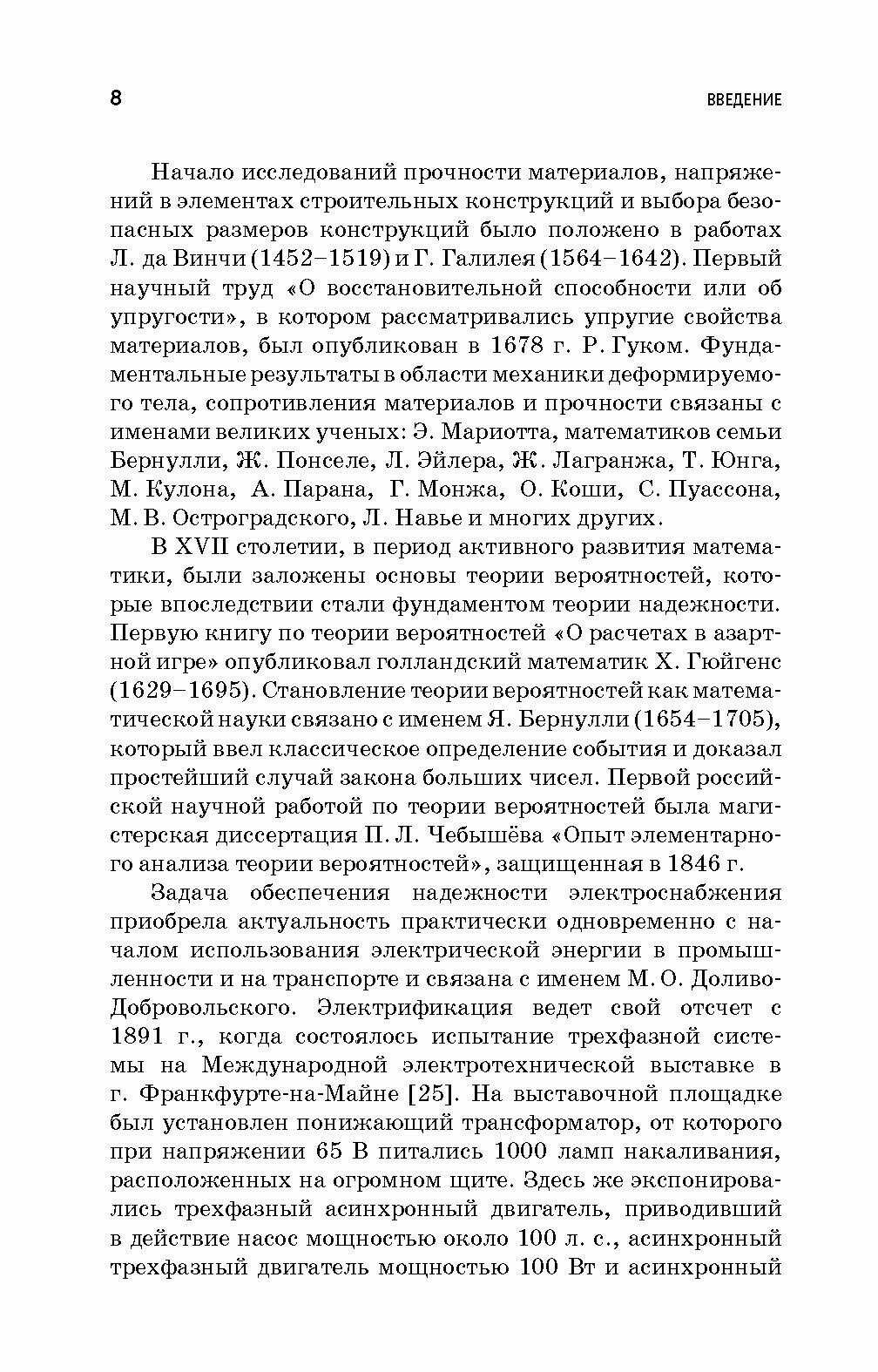 8 ВВЕДЕНИЕ

Начало исследований прочности материалов, напряжений в элементах строительных конструкций и выбора безопасных размеров конструкций было положено в работах Л. да Винчи (1452–1519) и Г. Галилея (1564–1642). Первый научный труд «О восстановительной способности или об упругости», в котором рассматривались упругие свойства материалов, был опубликован в 1678 г. Р. Гуком. Фундаментальные результаты в области механики деформируемого тела, сопротивления материалов и прочности связаны с именами великих ученых: Э. Мариотта, математиков семьи Бернулли, Ж. Понселе, Л. Эйлера, Ж. Лагранжа, Т. Юнга, М. Кулона, А. Парана, Г. Монжа, О. Коши, С. Пуассона, М. В. Остроградского, Л. Навье и многих других.

В XVII столетии, в период активного развития математики, были заложены основы теории вероятностей, которые впоследствии стали фундаментом теории надежности. Первую книгу по теории вероятностей «О расчетах в азартной игре» опубликовал голландский математик Х. Гюйгенс (1629–1695). Становление теории вероятностей как математической науки связано с именем Я. Бернулли (1654–1705), который ввел классическое определение события и доказал простейший случай закона больших чисел. Первой российской научной работой по теории вероятностей была магистерская диссертация П. Л. Чебышёва «Опыт элементарного анализа теории вероятностей», защищенная в 1846 г.

Задача обеспечения надежности электроснабжения приобрела актуальность практически одновременно с началом использования электрической энергии в промышленности и на транспорте и связана с именем М. О. Доливо-Добровольского. Электрификация ведет свой отсчет с 1891 г., когда состоялось испытание трехфазной системы на Международной электротехнической выставке в г. Франкфурте-на-Майне [25]. На выставочной площадке был установлен понижающий трансформатор, от которого при напряжении 65 В питались 1000 ламп накаливания, расположенных на огромном щите. Здесь же экспонировались трехфазный асинхронный двигатель, приводивший в действие насос мощностью около 100 л. с., асинхронный трехфазный двигатель мощностью 100 Вт и асинхронный